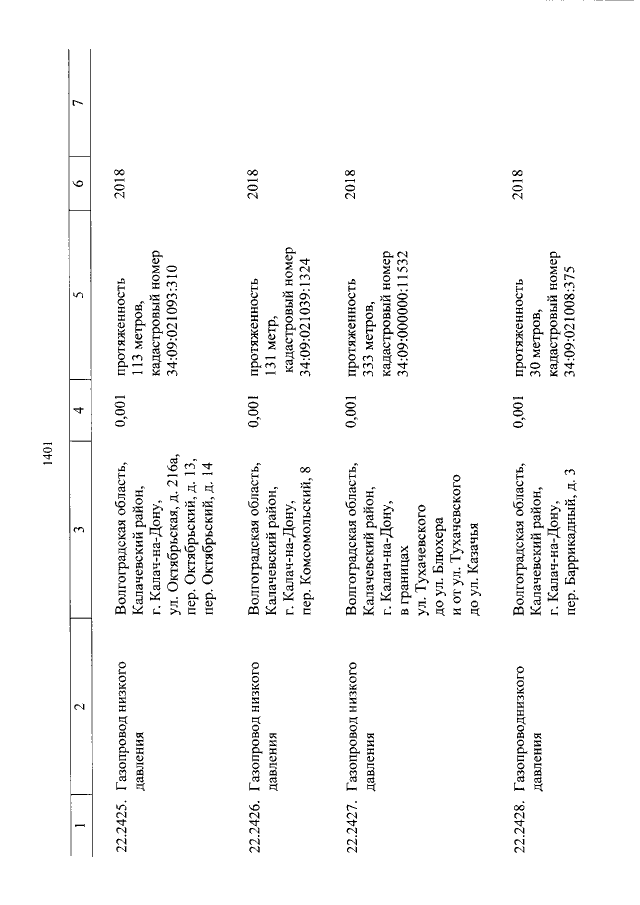 1401

| 1 | 2 | 3 | 4 | 5 | 6 | 7 |
|---|---|---|---|---|---|---|
| 22.2425. | Газопровод низкого давления | Волгоградская область, Калачевский район, г. Калач-на-Дону, ул. Октябрьская, д. 216а, пер. Октябрьский, д. 13, пер. Октябрьский, д. 14 | 0,001 | протяженность 113 метров, кадастровый номер 34:09:021093:310 | 2018 | |
| 22.2426. | Газопровод низкого давления | Волгоградская область, Калачевский район, г. Калач-на-Дону, пер. Комсомольский, 8 | 0,001 | протяженность 131 метр, кадастровый номер 34:09:021039:1324 | 2018 | |
| 22.2427. | Газопровод низкого давления | Волгоградская область, Калачевский район, г. Калач-на-Дону, в границах ул. Тухачевского до ул. Блюхера и от ул. Тухачевского до ул. Казачья | 0,001 | протяженность 333 метров, кадастровый номер 34:09:000000:11532 | 2018 | |
| 22.2428. | Газопроводнизкого давления | Волгоградская область, Калачевский район, г. Калач-на-Дону, пер. Баррикадный, д. 3 | 0,001 | протяженность 30 метров, кадастровый номер 34:09:021008:375 | 2018 | |